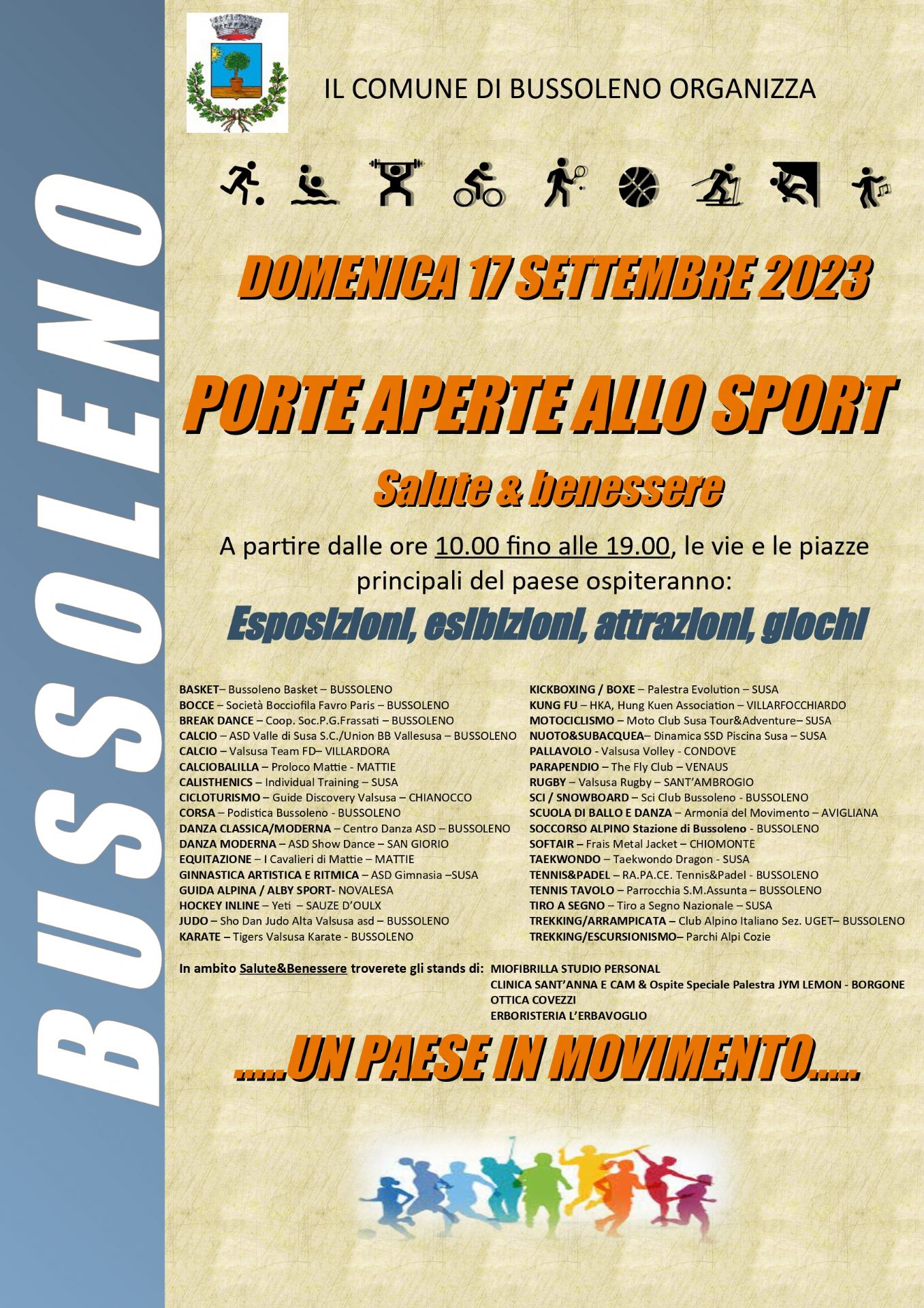 BUSSOLENO

IL COMUNE DI BUSSOLENO ORGANIZZA

DOMENICA 17 SETTEMBRE 2023

PORTE APERTE ALLO SPORT

Salute & benessere

A partire dalle ore 10.00 fino alle 19.00, le vie e le piazze principali del paese ospiteranno:

Esposizioni, esibizioni, attrazioni, giochi

BASKET– Bussoleno Basket – BUSSOLENO
BOCCE – Società Bocciofila Favro Paris – BUSSOLENO
BREAK DANCE – Coop. Soc.P.G.Frassati – BUSSOLENO
CALCIO – ASD Valle di Susa S.C./Union BB Vallesusa – BUSSOLENO
CALCIO – Valsusa Team FD– VILLARDORA
CALCIOBALILLA – Proloco Mattie - MATTIE
CALISTHENICS – Individual Training – SUSA
CICLOTURISMO – Guide Discovery Valsusa – CHIANOCCO
CORSA – Podistica Bussoleno - BUSSOLENO
DANZA CLASSICA/MODERNA – Centro Danza ASD – BUSSOLENO
DANZA MODERNA – ASD Show Dance – SAN GIORIO
EQUITAZIONE – I Cavalieri di Mattie – MATTIE
GINNASTICA ARTISTICA E RITMICA – ASD Gimnasia –SUSA
GUIDA ALPINA / ALBY SPORT- NOVALESA
HOCKEY INLINE – Yeti – SAUZE D'OULX
JUDO – Sho Dan Judo Alta Valsusa asd – BUSSOLENO
KARATE – Tigers Valsusa Karate - BUSSOLENO

KICKBOXING / BOXE – Palestra Evolution – SUSA
KUNG FU – HKA, Hung Kuen Association – VILLARFOCCHIARDO
MOTOCICLISMO – Moto Club Susa Tour&Adventure– SUSA
NUOTO&SUBACQUEA– Dinamica SSD Piscina Susa – SUSA
PALLAVOLO - Valsusa Volley - CONDOVE
PARAPENDIO – The Fly Club – VENAUS
RUGBY – Valsusa Rugby – SANT'AMBROGIO
SCI / SNOWBOARD – Sci Club Bussoleno - BUSSOLENO
SCUOLA DI BALLO E DANZA – Armonia del Movimento – AVIGLIANA
SOCCORSO ALPINO Stazione di Bussoleno - BUSSOLENO
SOFTAIR – Frais Metal Jacket – CHIOMONTE
TAEKWONDO – Taekwondo Dragon - SUSA
TENNIS&PADEL – RA.PA.CE. Tennis&Padel - BUSSOLENO
TENNIS TAVOLO – Parrocchia S.M.Assunta – BUSSOLENO
TIRO A SEGNO – Tiro a Segno Nazionale – SUSA
TREKKING/ARRAMPICATA – Club Alpino Italiano Sez. UGET– BUSSOLENO
TREKKING/ESCURSIONISMO– Parchi Alpi Cozie

In ambito Salute&Benessere troverete gli stands di: MIOFIBRILLA STUDIO PERSONAL
CLINICA SANT'ANNA E CAM & Ospite Speciale Palestra JYM LEMON - BORGONE
OTTICA COVEZZI
ERBORISTERIA L'ERBAVOGLIO

.....UN PAESE IN MOVIMENTO.....